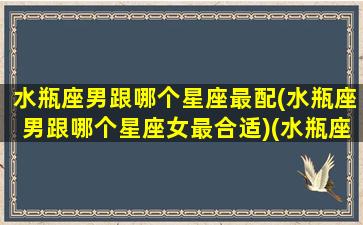 水瓶座男跟哪个星座最配(水瓶座男跟哪个星座女最合适)(水瓶座